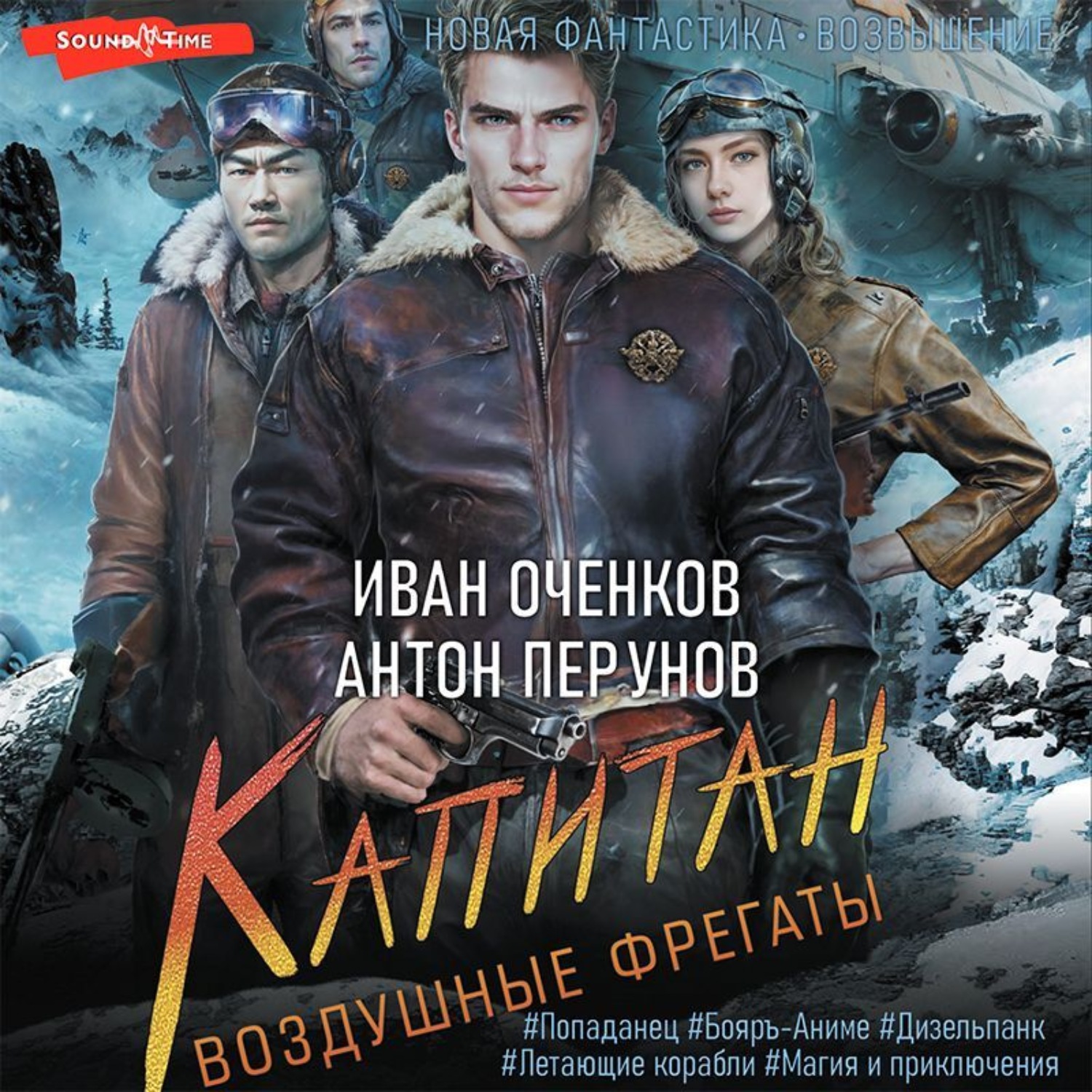 SOUND TIME

НОВАЯ ФАНТАСТИКА · ВОЗВЫШЕНИЕ

ИВАН ОЧЕНКОВ
АНТОН ПЕРУНОВ

КАПИТАН

ВОЗДУШНЫЕ ФРЕГАТЫ

#Попаданец #Бояръ-Аниме #Дизельпанк
#Летающие корабли #Магия и приключения